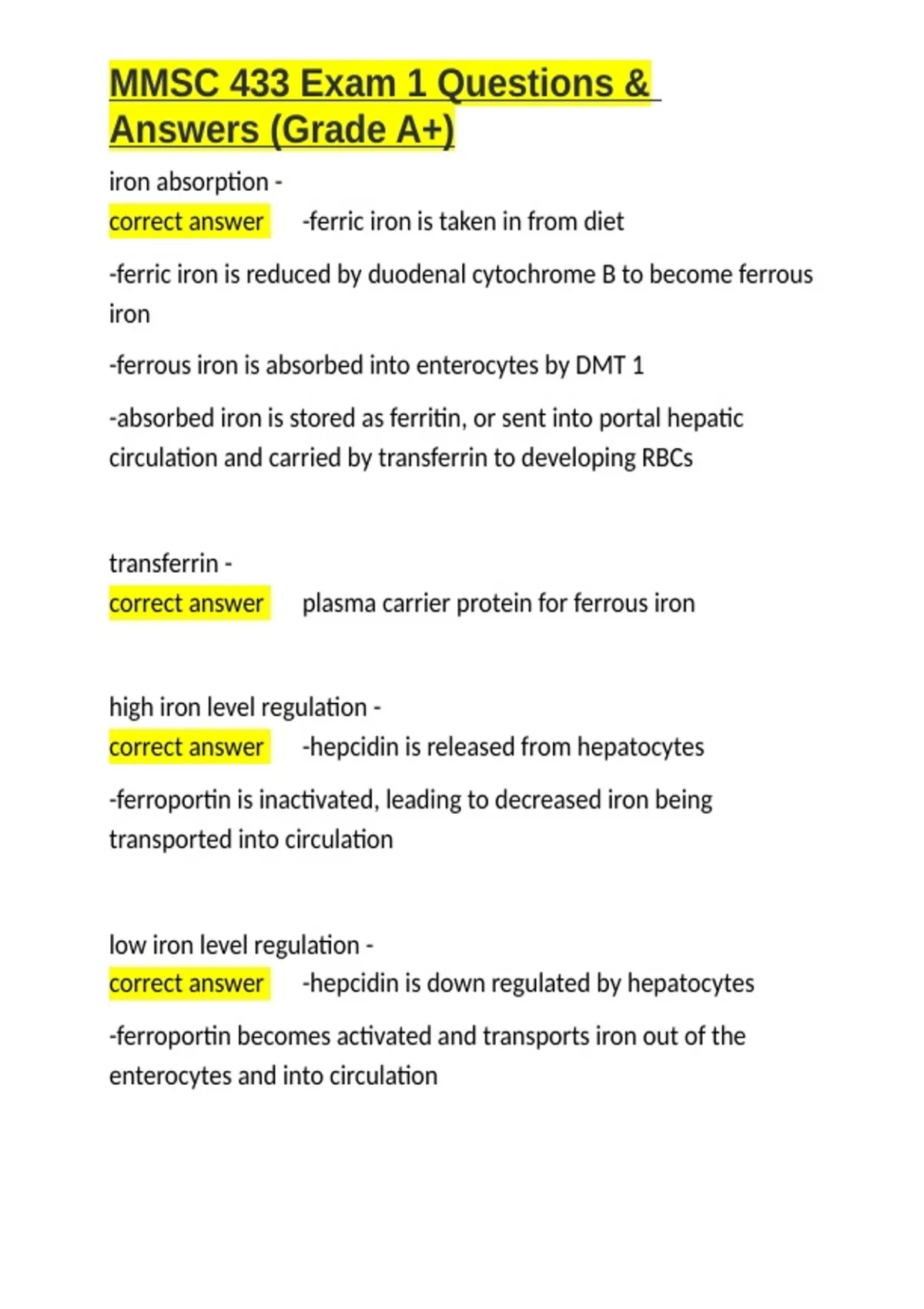 MMSC 433 Exam 1 Questions & Answers (Grade A+)

iron absorption -
correct answer -ferric iron is taken in from diet

-ferric iron is reduced by duodenal cytochrome B to become ferrous iron

-ferrous iron is absorbed into enterocytes by DMT 1

-absorbed iron is stored as ferritin, or sent into portal hepatic circulation and carried by transferrin to developing RBCs

transferrin -
correct answer plasma carrier protein for ferrous iron

high iron level regulation -
correct answer -hepcidin is released from hepatocytes

-ferroportin is inactivated, leading to decreased iron being transported into circulation

low iron level regulation -
correct answer -hepcidin is down regulated by hepatocytes

-ferroportin becomes activated and transports iron out of the enterocytes and into circulation